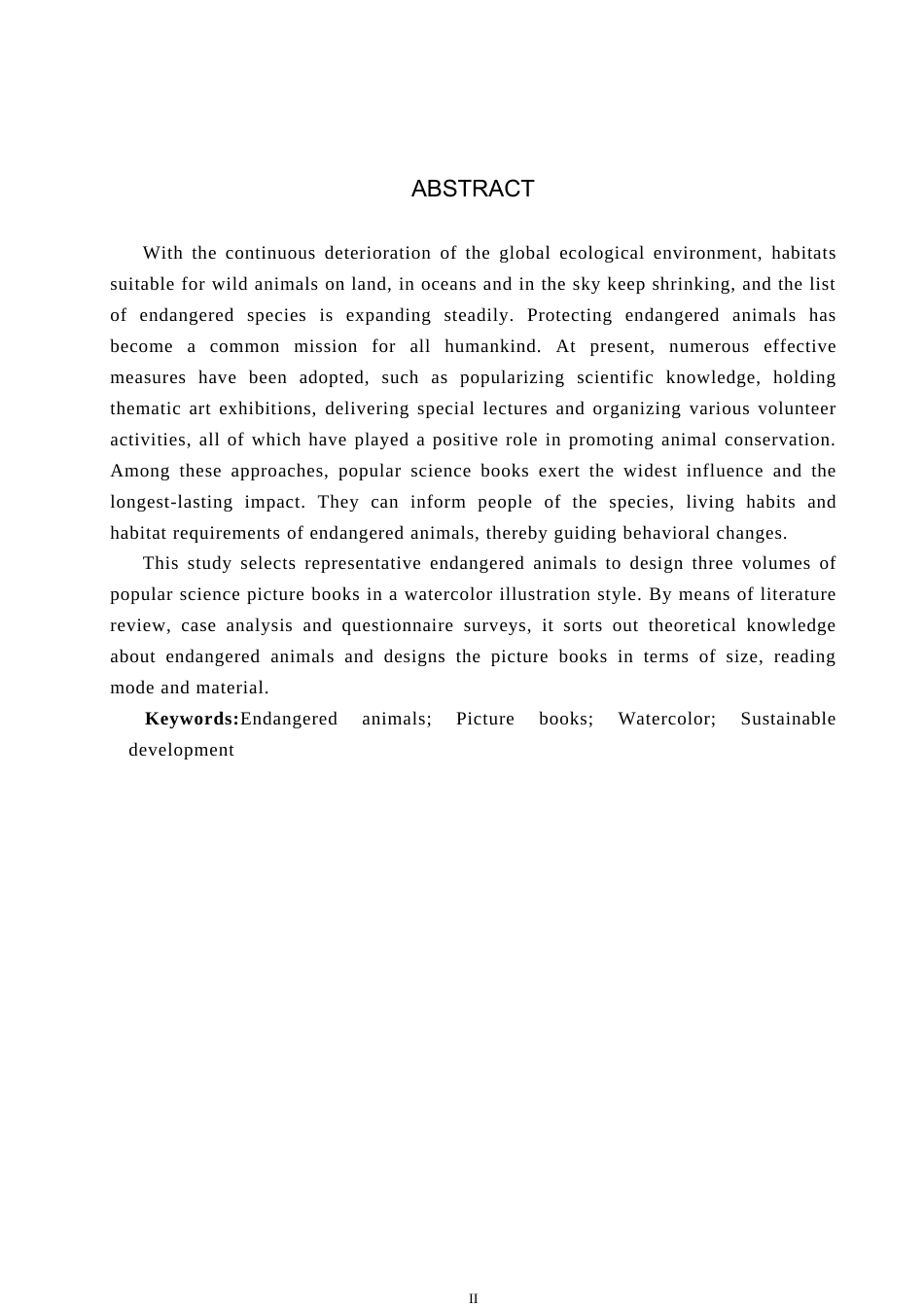 ABSTRACT

With the continuous deterioration of the global ecological environment, habitats suitable for wild animals on land, in oceans and in the sky keep shrinking, and the list of endangered species is expanding steadily. Protecting endangered animals has become a common mission for all humankind. At present, numerous effective measures have been adopted, such as popularizing scientific knowledge, holding thematic art exhibitions, delivering special lectures and organizing various volunteer activities, all of which have played a positive role in promoting animal conservation. Among these approaches, popular science books exert the widest influence and the longest-lasting impact. They can inform people of the species, living habits and habitat requirements of endangered animals, thereby guiding behavioral changes.

This study selects representative endangered animals to design three volumes of popular science picture books in a watercolor illustration style. By means of literature review, case analysis and questionnaire surveys, it sorts out theoretical knowledge about endangered animals and designs the picture books in terms of size, reading mode and material.

Keywords:Endangered animals; Picture books; Watercolor; Sustainable development

II